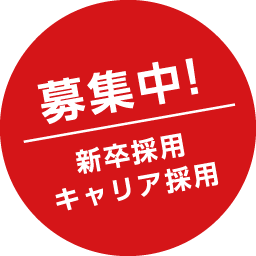 募集中!

新卒採用
キャリア採用